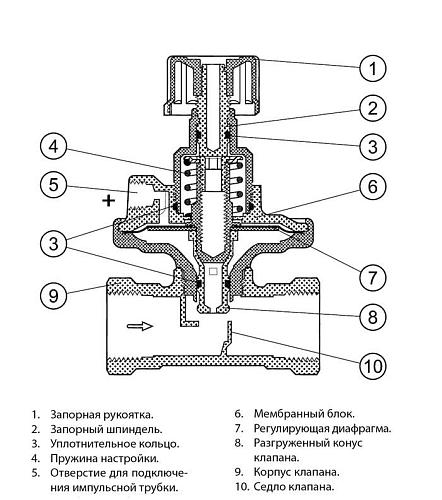 1
2
3
4
5
+
6
3
7
9
8
10

1. Запорная рукоятка.
2. Запорный шпиндель.
3. Уплотнительное кольцо.
4. Пружина настройки.
5. Отверстие для подключения импульсной трубки.

6. Мембранный блок.
7. Регулирующая диафрагма.
8. Разгруженный конус клапана.
9. Корпус клапана.
10. Седло клапана.